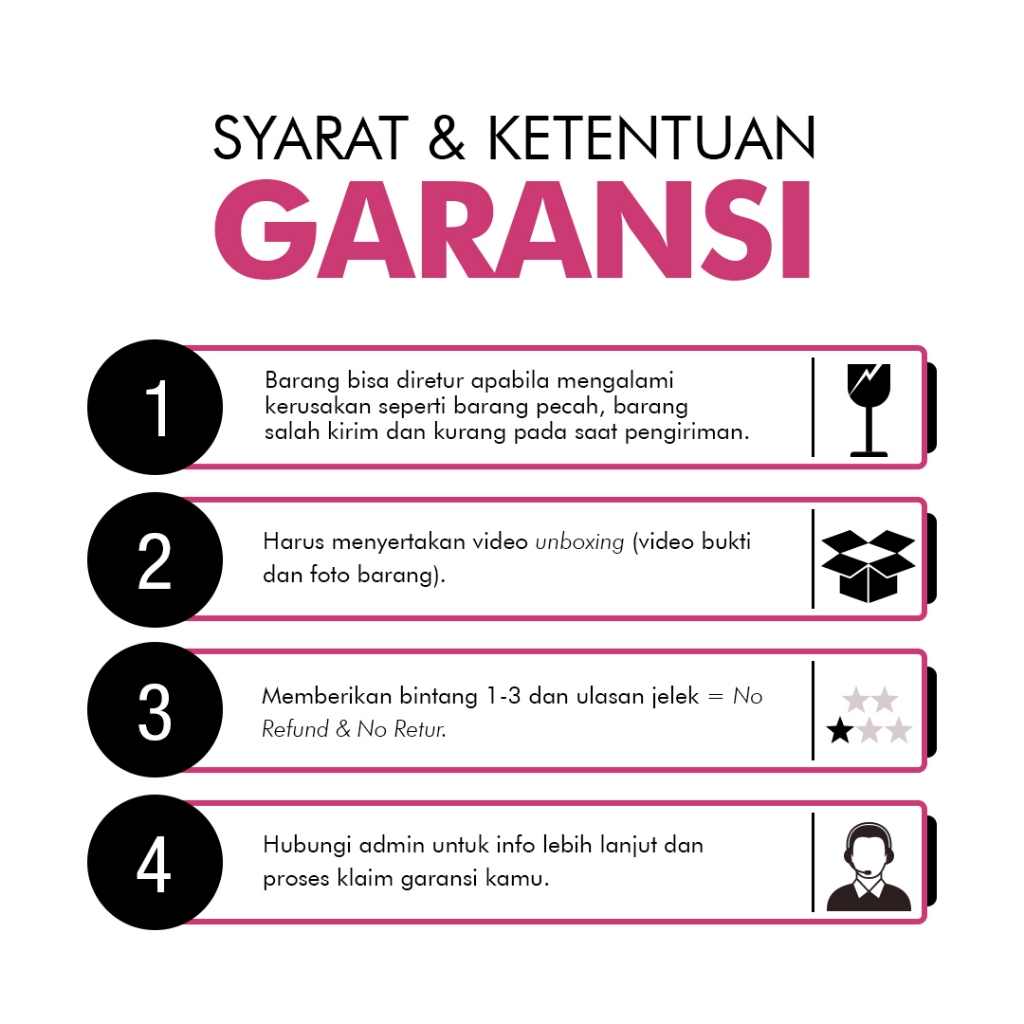 SYARAT & KETENTUAN
GARANSI

1
Barang bisa diretur apabila mengalami kerusakan seperti barang pecah, barang salah kirim dan kurang pada saat pengiriman.

2
Harus menyertakan video unboxing (video bukti dan foto barang).

3
Memberikan bintang 1-3 dan ulasan jelek = No Refund & No Retur.

4
Hubungi admin untuk info lebih lanjut dan proses klaim garansi kamu.